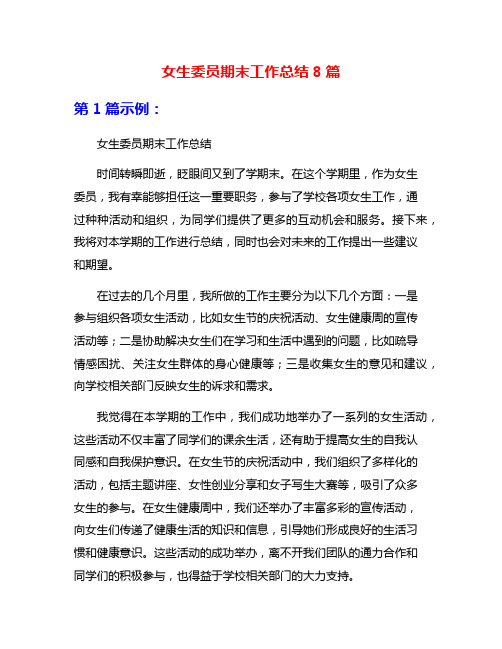 女生委员期末工作总结 8 篇

第 1 篇示例：

女生委员期末工作总结

时间转瞬即逝，眨眼间又到了学期末。在这个学期里，作为女生委员，我有幸能够担任这一重要职务，参与了学校各项女生工作，通过种种活动和组织，为同学们提供了更多的互动机会和服务。接下来，我将对本学期的工作进行总结，同时也会对未来的工作提出一些建议和期望。

在过去的几个月里，我所做的工作主要分为以下几个方面：一是参与组织各项女生活动，比如女生节的庆祝活动、女生健康周的宣传活动等；二是协助解决女生们在学习和生活中遇到的问题，比如疏导情感困扰、关注女生群体的身心健康等；三是收集女生的意见和建议，向学校相关部门反映女生的诉求和需求。

我觉得在本学期的工作中，我们成功地举办了一系列的女生活动，这些活动不仅丰富了同学们的课余生活，还有助于提高女生的自我认同感和自我保护意识。在女生节的庆祝活动中，我们组织了多样化的活动，包括主题讲座、女性创业分享和女子写生大赛等，吸引了众多女生的参与。在女生健康周中，我们还举办了丰富多彩的宣传活动，向女生们传递了健康生活的知识和信息，引导她们形成良好的生活习惯和健康意识。这些活动的成功举办，离不开我们团队的通力合作和同学们的积极参与，也得益于学校相关部门的大力支持。